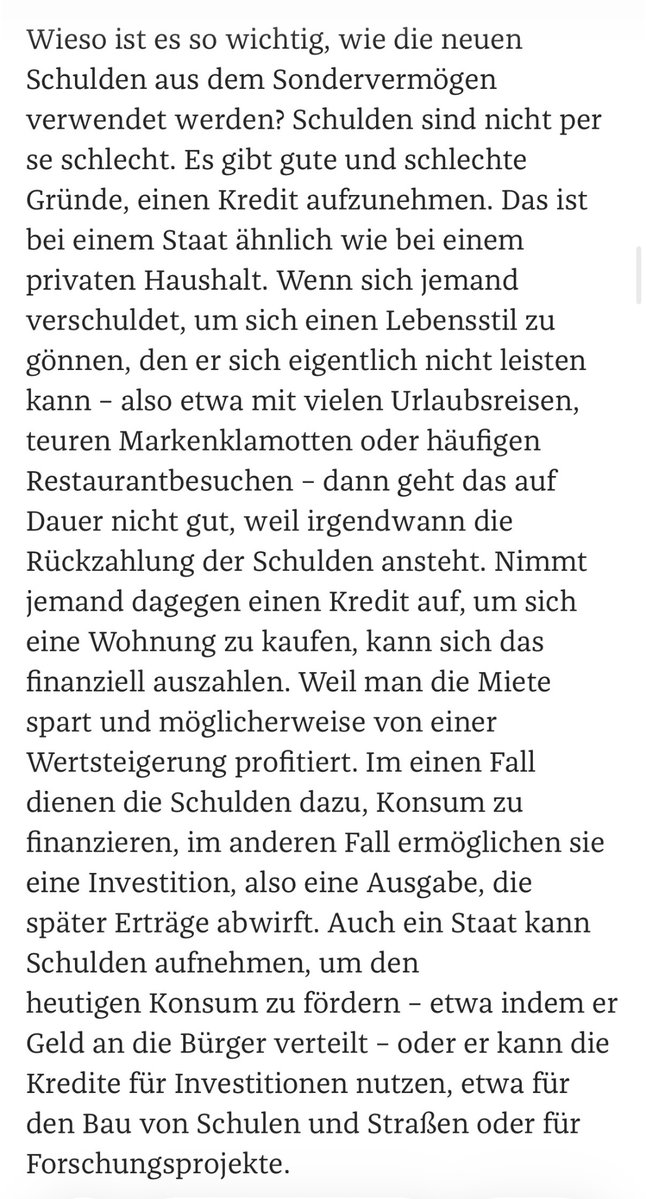 Wieso ist es so wichtig, wie die neuen Schulden aus dem Sondervermögen verwendet werden? Schulden sind nicht per se schlecht. Es gibt gute und schlechte Gründe, einen Kredit aufzunehmen. Das ist bei einem Staat ähnlich wie bei einem privaten Haushalt. Wenn sich jemand verschuldet, um sich einen Lebensstil zu gönnen, den er sich eigentlich nicht leisten kann – also etwa mit vielen Urlaubsreisen, teuren Markenklamotten oder häufigen Restaurantbesuchen – dann geht das auf Dauer nicht gut, weil irgendwann die Rückzahlung der Schulden ansteht. Nimmt jemand dagegen einen Kredit auf, um sich eine Wohnung zu kaufen, kann sich das finanziell auszahlen. Weil man die Miete spart und möglicherweise von einer Wertsteigerung profitiert. Im einen Fall dienen die Schulden dazu, Konsum zu finanzieren, im anderen Fall ermöglichen sie eine Investition, also eine Ausgabe, die später Erträge abwirft. Auch ein Staat kann Schulden aufnehmen, um den heutigen Konsum zu fördern – etwa indem er Geld an die Bürger verteilt – oder er kann die Kredite für Investitionen nutzen, etwa für den Bau von Schulen und Straßen oder für Forschungsprojekte.